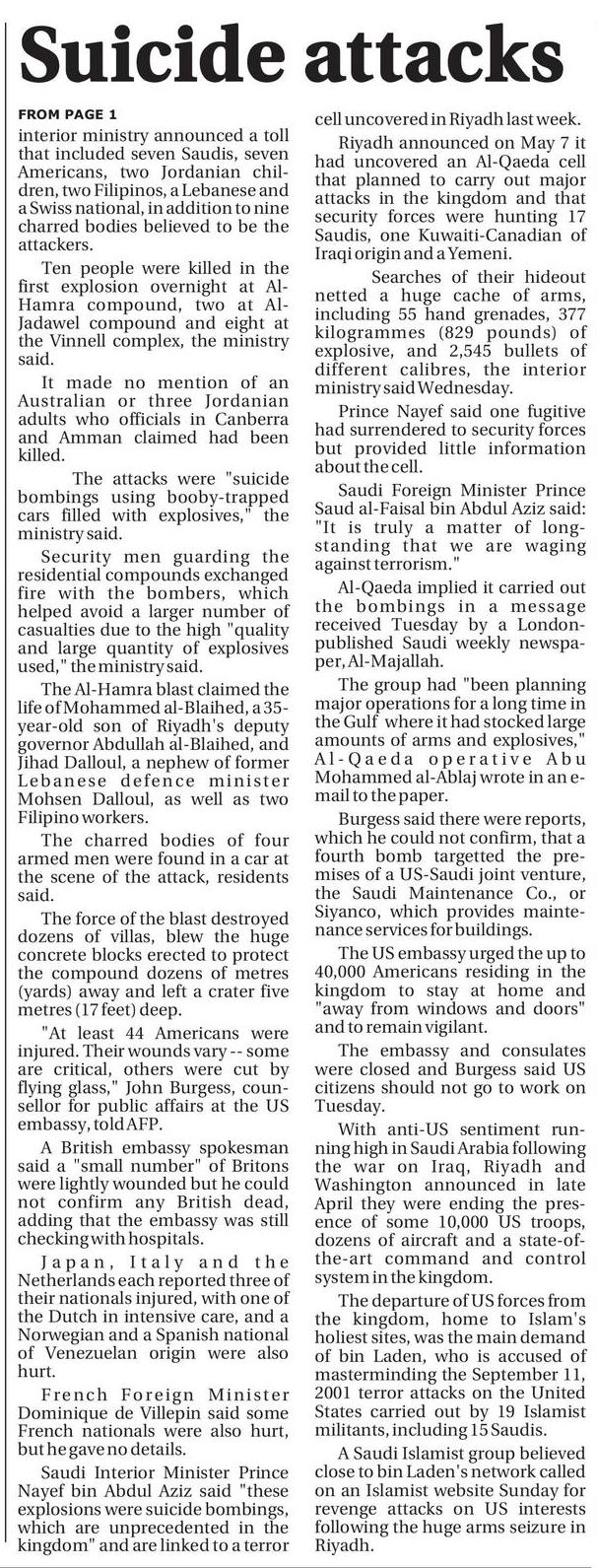 Suicide attacks

FROM PAGE 1

interior ministry announced a toll that included seven Saudis, seven Americans, two Jordanian children, two Filipinos, a Lebanese and a Swiss national, in addition to nine charred bodies believed to be the attackers.

Ten people were killed in the first explosion overnight at Al-Hamra compound, two at Al-Jadawel compound and eight at the Vinnell complex, the ministry said.

It made no mention of an Australian or three Jordanian adults who officials in Canberra and Amman claimed had been killed.

The attacks were "suicide bombings using booby-trapped cars filled with explosives," the ministry said.

Security men guarding the residential compounds exchanged fire with the bombers, which helped avoid a larger number of casualties due to the high "quality and large quantity of explosives used," the ministry said.

The Al-Hamra blast claimed the life of Mohammed al-Blaihed, a 35-year-old son of Riyadh's deputy governor Abdullah al-Blaihed, and Jihad Dalloul, a nephew of former Lebanese defence minister Mohsen Dalloul, as well as two Filipino workers.

The charred bodies of four armed men were found in a car at the scene of the attack, residents said.

The force of the blast destroyed dozens of villas, blew the huge concrete blocks erected to protect the compound dozens of metres (yards) away and left a crater five metres (17 feet) deep.

"At least 44 Americans were injured. Their wounds vary -- some are critical, others were cut by flying glass," John Burgess, counsellor for public affairs at the US embassy, told AFP.

A British embassy spokesman said a "small number" of Britons were lightly wounded but he could not confirm any British dead, adding that the embassy was still checking with hospitals.

Japan, Italy and the Netherlands each reported three of their nationals injured, with one of the Dutch in intensive care, and a Norwegian and a Spanish national of Venezuelan origin were also hurt.

French Foreign Minister Dominique de Villepin said some French nationals were also hurt, but he gave no details.

Saudi Interior Minister Prince Nayef bin Abdul Aziz said "these explosions were suicide bombings, which are unprecedented in the kingdom" and are linked to a terror cell uncovered in Riyadh last week.

Riyadh announced on May 7 it had uncovered an Al-Qaeda cell that planned to carry out major attacks in the kingdom and that security forces were hunting 17 Saudis, one Kuwaiti-Canadian of Iraqi origin and a Yemeni.

Searches of their hideout netted a huge cache of arms, including 55 hand grenades, 377 kilogrammes (829 pounds) of explosive, and 2,545 bullets of different calibres, the interior ministry said Wednesday.

Prince Nayef said one fugitive had surrendered to security forces but provided little information about the cell.

Saudi Foreign Minister Prince Saud al-Faisal bin Abdul Aziz said: "It is truly a matter of long-standing that we are waging against terrorism."

Al-Qaeda implied it carried out the bombings in a message received Tuesday by a London-published Saudi weekly newspaper, Al-Majallah.

The group had "been planning major operations for a long time in the Gulf where it had stocked large amounts of arms and explosives," Al-Qaeda operative Abu Mohammed al-Ablaj wrote in an e-mail to the paper.

Burgess said there were reports, which he could not confirm, that a fourth bomb targetted the premises of a US-Saudi joint venture, the Saudi Maintenance Co., or Siyanco, which provides maintenance services for buildings.

The US embassy urged the up to 40,000 Americans residing in the kingdom to stay at home and "away from windows and doors" and to remain vigilant.

The embassy and consulates were closed and Burgess said US citizens should not go to work on Tuesday.

With anti-US sentiment running high in Saudi Arabia following the war on Iraq, Riyadh and Washington announced in late April they were ending the presence of some 10,000 US troops, dozens of aircraft and a state-of-the-art command and control system in the kingdom.

The departure of US forces from the kingdom, home to Islam's holiest sites, was the main demand of bin Laden, who is accused of masterminding the September 11, 2001 terror attacks on the United States carried out by 19 Islamist militants, including 15 Saudis.

A Saudi Islamist group believed close to bin Laden's network called on an Islamist website Sunday for revenge attacks on US interests following the huge arms seizure in Riyadh.